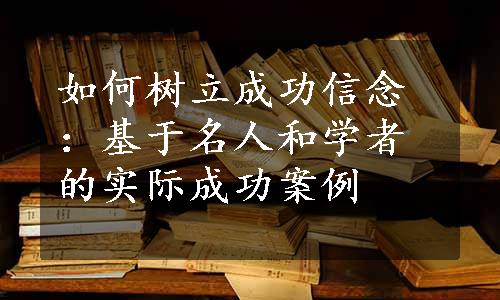 如何树立成功信念：基于名人和学者的实际成功案例